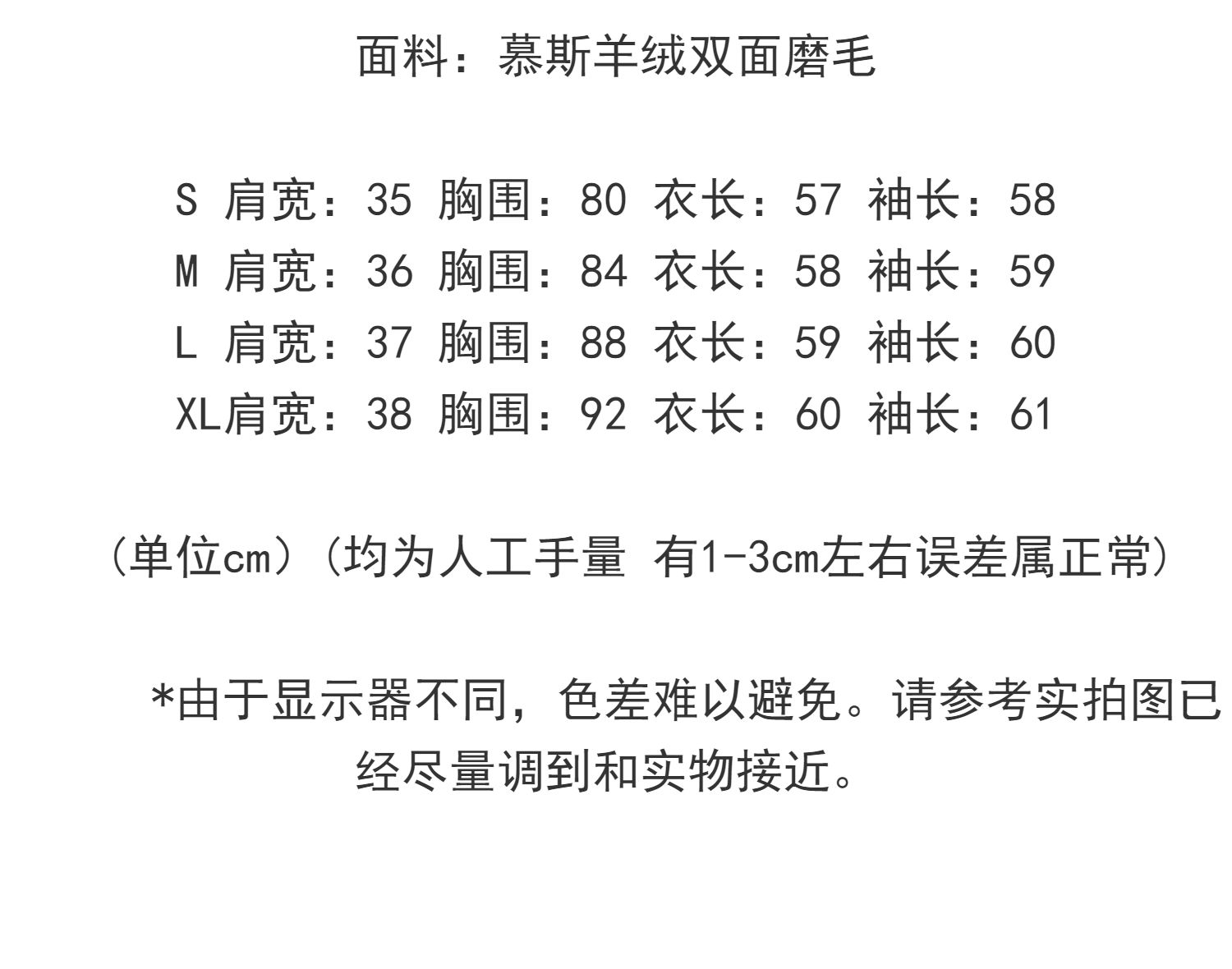 面料：慕斯羊绒双面磨毛

S 肩宽：35 胸围：80 衣长：57 袖长：58
M 肩宽：36 胸围：84 衣长：58 袖长：59
L 肩宽：37 胸围：88 衣长：59 袖长：60
XL肩宽：38 胸围：92 衣长：60 袖长：61

（单位cm）（均为人工手量 有1-3cm左右误差属正常）

*由于显示器不同，色差难以避免。请参考实拍图已经尽量调到和实物接近。